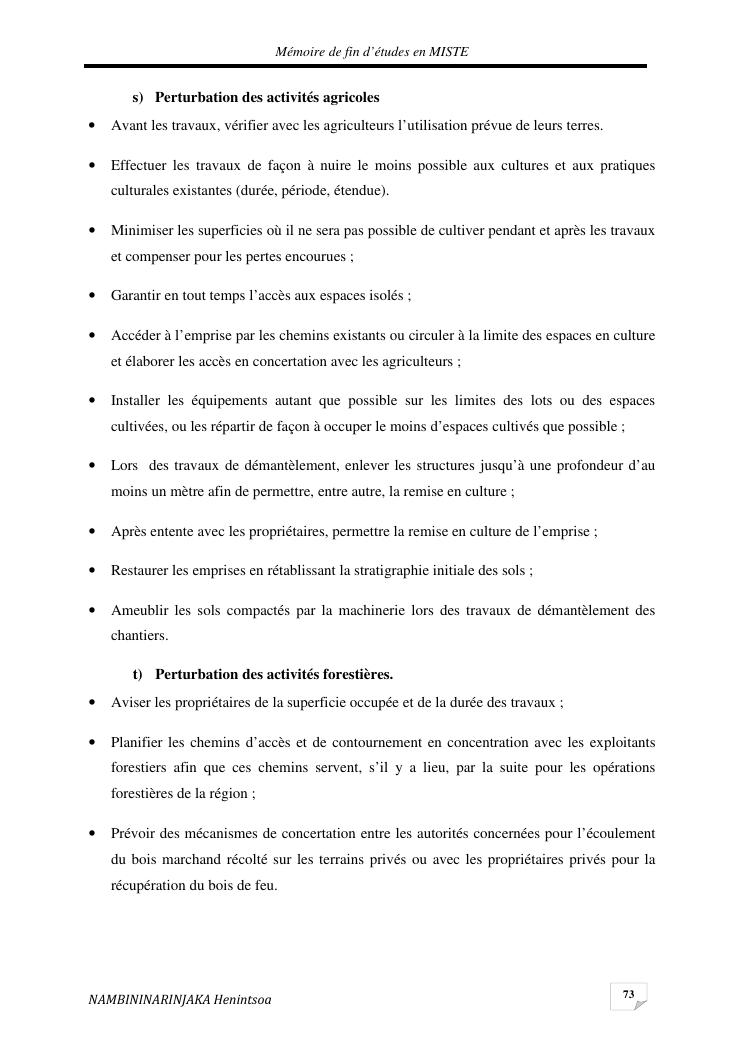 Mémoire de fin d'études en MISTE

s) Perturbation des activités agricoles

• Avant les travaux, vérifier avec les agriculteurs l'utilisation prévue de leurs terres.

• Effectuer les travaux de façon à nuire le moins possible aux cultures et aux pratiques culturales existantes (durée, période, étendue).

• Minimiser les superficies où il ne sera pas possible de cultiver pendant et après les travaux et compenser pour les pertes encourues ;

• Garantir en tout temps l'accès aux espaces isolés ;

• Accéder à l'emprise par les chemins existants ou circuler à la limite des espaces en culture et élaborer les accès en concertation avec les agriculteurs ;

• Installer les équipements autant que possible sur les limites des lots ou des espaces cultivées, ou les répartir de façon à occuper le moins d'espaces cultivés que possible ;

• Lors des travaux de démantèlement, enlever les structures jusqu'à une profondeur d'au moins un mètre afin de permettre, entre autre, la remise en culture ;

• Après entente avec les propriétaires, permettre la remise en culture de l'emprise ;

• Restaurer les emprises en rétablissant la stratigraphie initiale des sols ;

• Ameublir les sols compactés par la machinerie lors des travaux de démantèlement des chantiers.

t) Perturbation des activités forestières.

• Aviser les propriétaires de la superficie occupée et de la durée des travaux ;

• Planifier les chemins d'accès et de contournement en concentration avec les exploitants forestiers afin que ces chemins servent, s'il y a lieu, par la suite pour les opérations forestières de la région ;

• Prévoir des mécanismes de concertation entre les autorités concernées pour l'écoulement du bois marchand récolté sur les terrains privés ou avec les propriétaires privés pour la récupération du bois de feu.

NAMBININARINJAKA Henintsoa

73